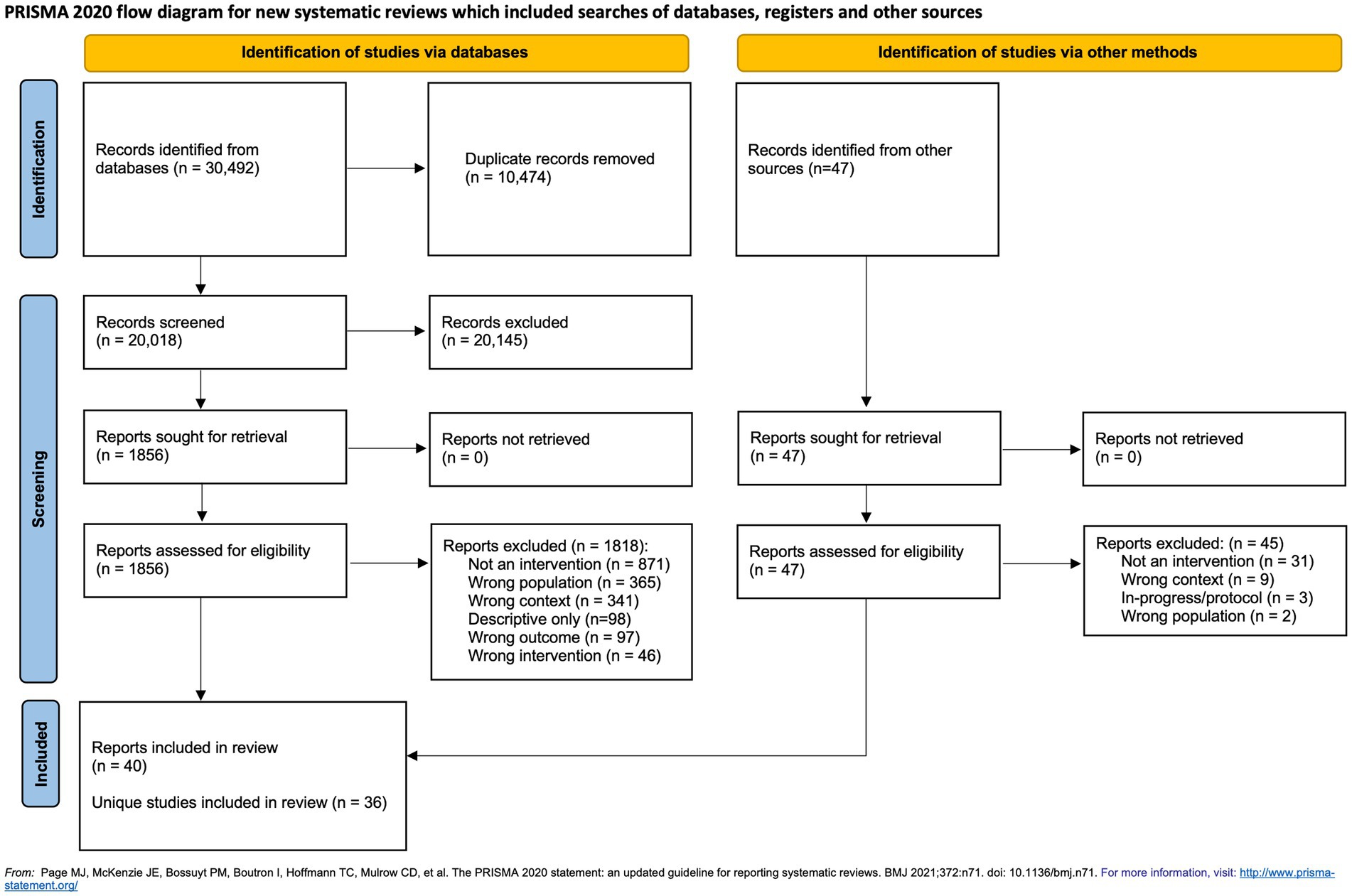 PRISMA 2020 flow diagram for new systematic reviews which included searches of databases, registers and other sources

Identification of studies via databases

Identification of studies via other methods

Identification

Records identified from databases (n = 30,492)

Duplicate records removed (n = 10,474)

Records identified from other sources (n=47)

Screening

Records screened (n = 20,018)

Records excluded (n = 20,145)

Reports sought for retrieval (n = 1856)

Reports not retrieved (n = 0)

Reports sought for retrieval (n = 47)

Reports not retrieved (n = 0)

Reports assessed for eligibility (n = 1856)

Reports excluded (n = 1818):
Not an intervention (n = 871)
Wrong population (n = 365)
Wrong context (n = 341)
Descriptive only (n=98)
Wrong outcome (n = 97)
Wrong intervention (n = 46)

Reports assessed for eligibility (n = 47)

Reports excluded: (n = 45)
Not an intervention (n = 31)
Wrong context (n = 9)
In-progress/protocol (n = 3)
Wrong population (n = 2)

Included

Reports included in review (n = 40)

Unique studies included in review (n = 36)

From: Page MJ, McKenzie JE, Bossuyt PM, Boutron I, Hoffmann TC, Mulrow CD, et al. The PRISMA 2020 statement: an updated guideline for reporting systematic reviews. BMJ 2021;372:n71. doi: 10.1136/bmj.n71. For more information, visit: http://www.prisma-statement.org/